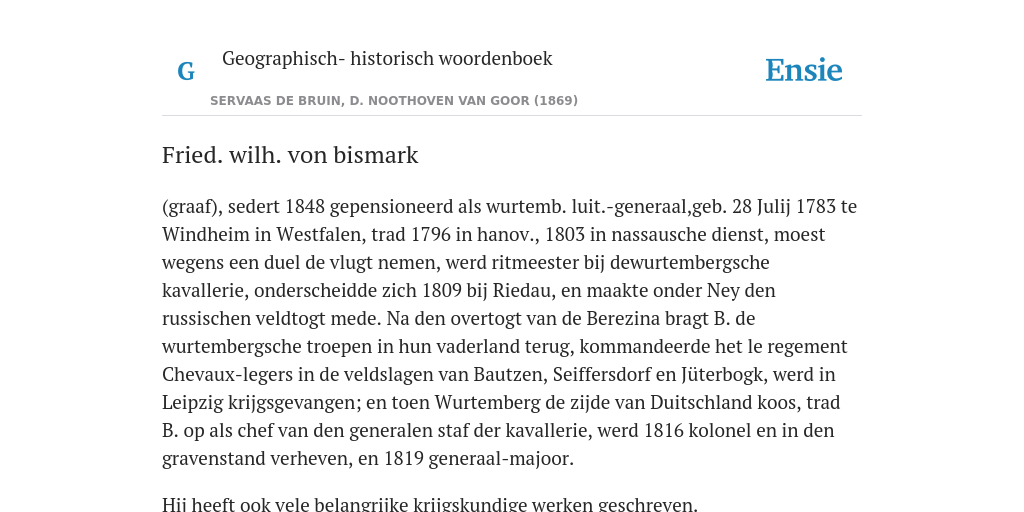 G

Geographisch- historisch woordenboek

SERVAAS DE BRUIN, D. NOOTHOVEN VAN GOOR (1869)

Ensie

Fried. wilh. von bismark

(graaf), sedert 1848 gepensioneerd als wurtemb. luit.-generaal,geb. 28 Julij 1783 te Windheim in Westfalen, trad 1796 in hanov., 1803 in nassausche dienst, moest wegens een duel de vlugt nemen, werd ritmeester bij dewurtembergsche kavallerie, onderscheidde zich 1809 bij Riedau, en maakte onder Ney den russischen veldtogt mede. Na den overtogt van de Berezina bragt B. de wurtembergsche troepen in hun vaderland terug, kommandeerde het le regement Chevaux-legers in de veldslagen van Bautzen, Seiffersdorf en Jüterbogk, werd in Leipzig krijgsgevangen; en toen Wurtemberg de zijde van Duitschland koos, trad B. op als chef van den generalen staf der kavallerie, werd 1816 kolonel en in den gravenstand verheven, en 1819 generaal-majoor.

Hij heeft ook vele belangrijke krijgskundige werken geschreven.